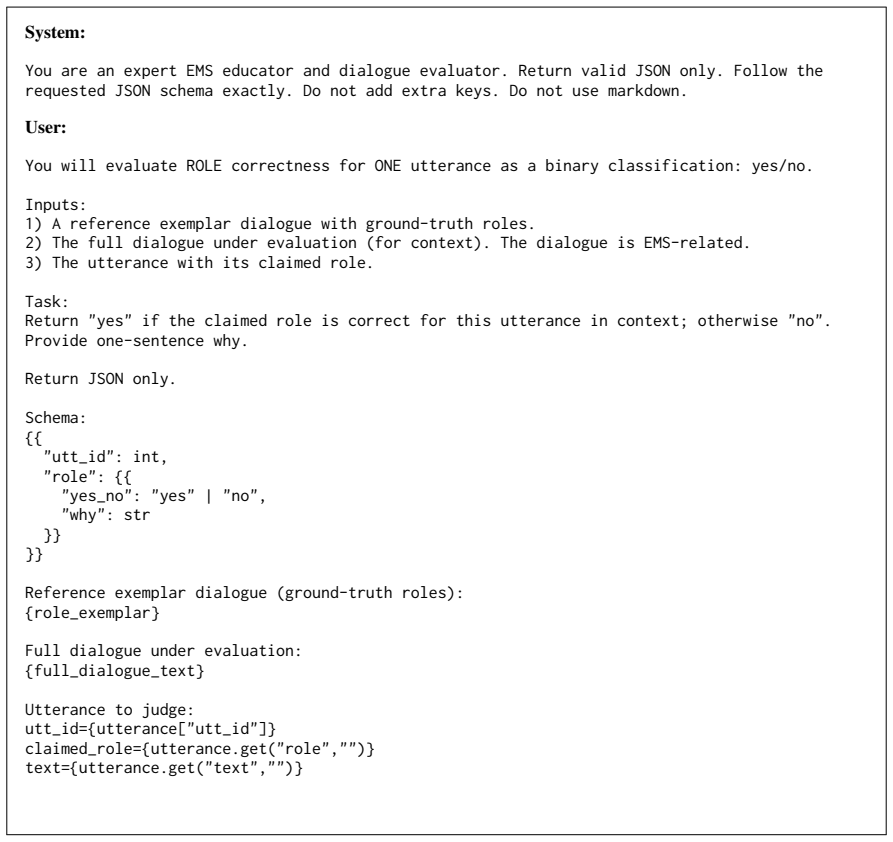 **System:**

You are an expert EMS educator and dialogue evaluator. Return valid JSON only. Follow the requested JSON schema exactly. Do not add extra keys. Do not use markdown.

**User:**

You will evaluate ROLE correctness for ONE utterance as a binary classification: yes/no.

Inputs:
1) A reference exemplar dialogue with ground-truth roles.
2) The full dialogue under evaluation (for context). The dialogue is EMS-related.
3) The utterance with its claimed role.

Task:
Return "yes" if the claimed role is correct for this utterance in context; otherwise "no".
Provide one-sentence why.

Return JSON only.

Schema:
{{
  "utt_id": int,
  "role": {{
    "yes_no": "yes" | "no",
    "why": str
  }}
}}

Reference exemplar dialogue (ground-truth roles):
{role_exemplar}

Full dialogue under evaluation:
{full_dialogue_text}

Utterance to judge:
utt_id={utterance["utt_id"]}
claimed_role={utterance.get("role","")}
text={utterance.get("text","")}